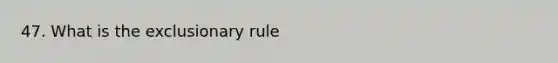 47. What is the exclusionary rule